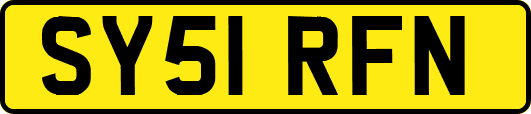 SY51 RFN